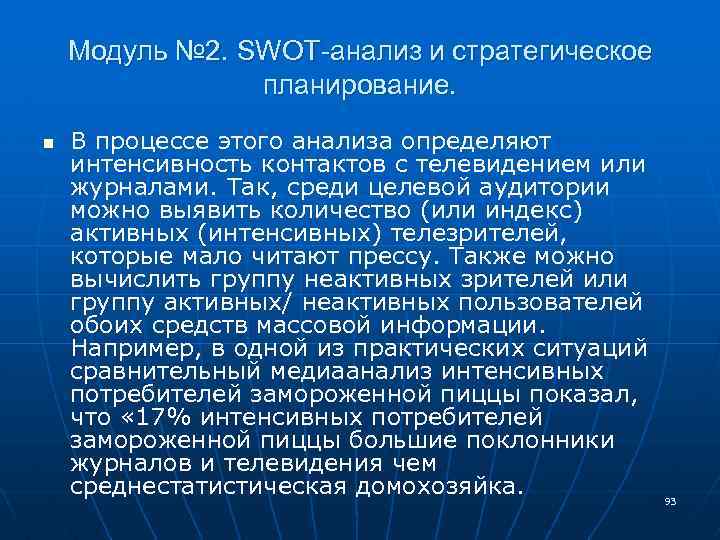 Модуль №2. SWOT-анализ и стратегическое планирование.

■ В процессе этого анализа определяют интенсивность контактов с телевидением или журналами. Так, среди целевой аудитории можно выявить количество (или индекс) активных (интенсивных) телезрителей, которые мало читают прессу. Также можно вычислить группу неактивных зрителей или группу активных/ неактивных пользователей обоих средств массовой информации. Например, в одной из практических ситуаций сравнительный медиаанализ интенсивных потребителей замороженной пиццы показал, что «17% интенсивных потребителей замороженной пиццы большие поклонники журналов и телевидения чем среднестатистическая домохозяйка.

93